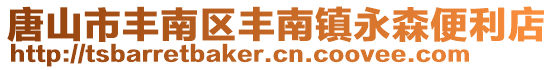 唐山市丰南区丰南镇永森便利店
http://tsbarretbaker.cn.coovee.com